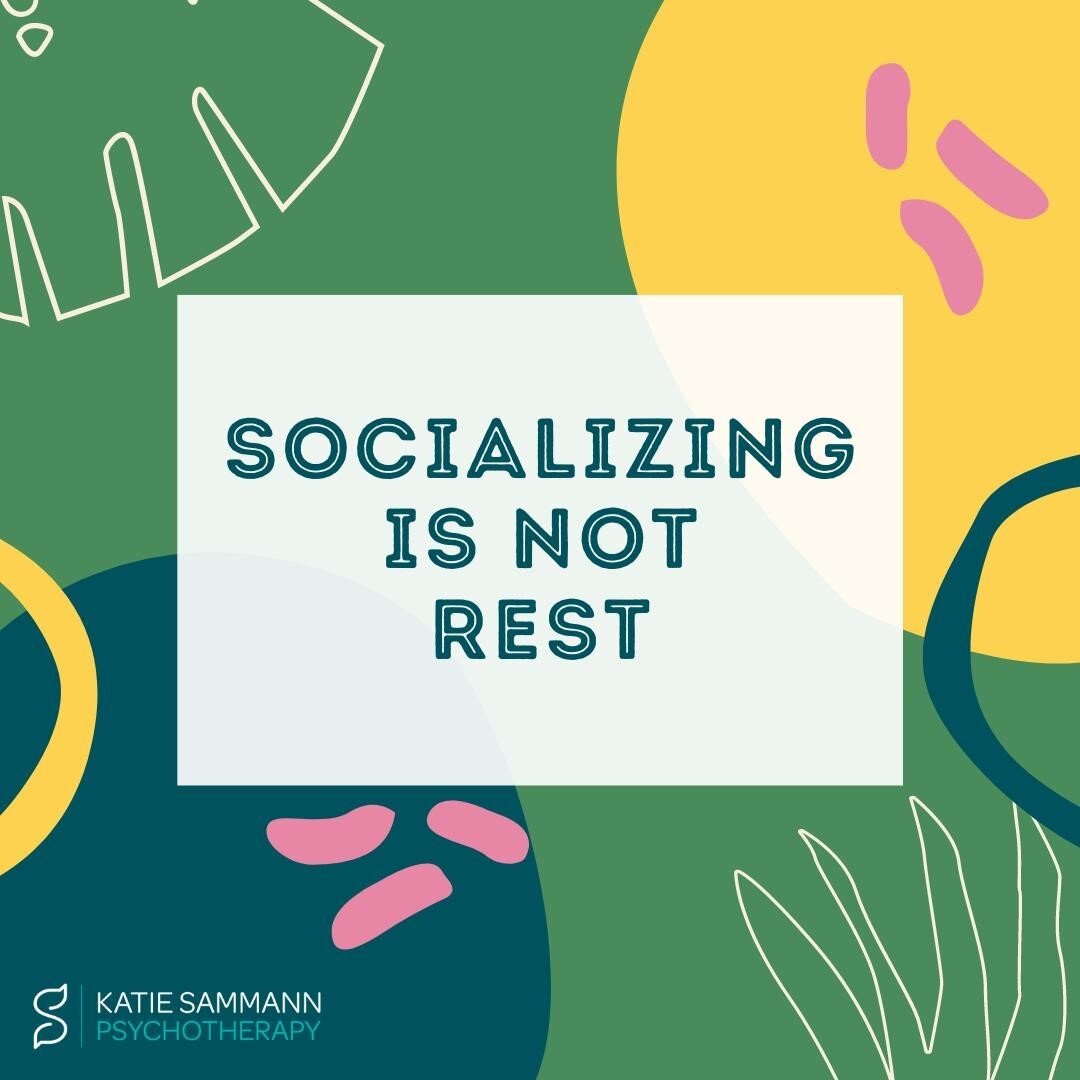 SOCIALIZING IS NOT REST

KATIE SAMMANN
PSYCHOTHERAPY